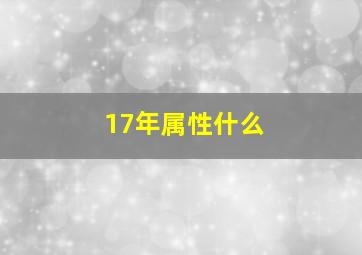 17年属性什么